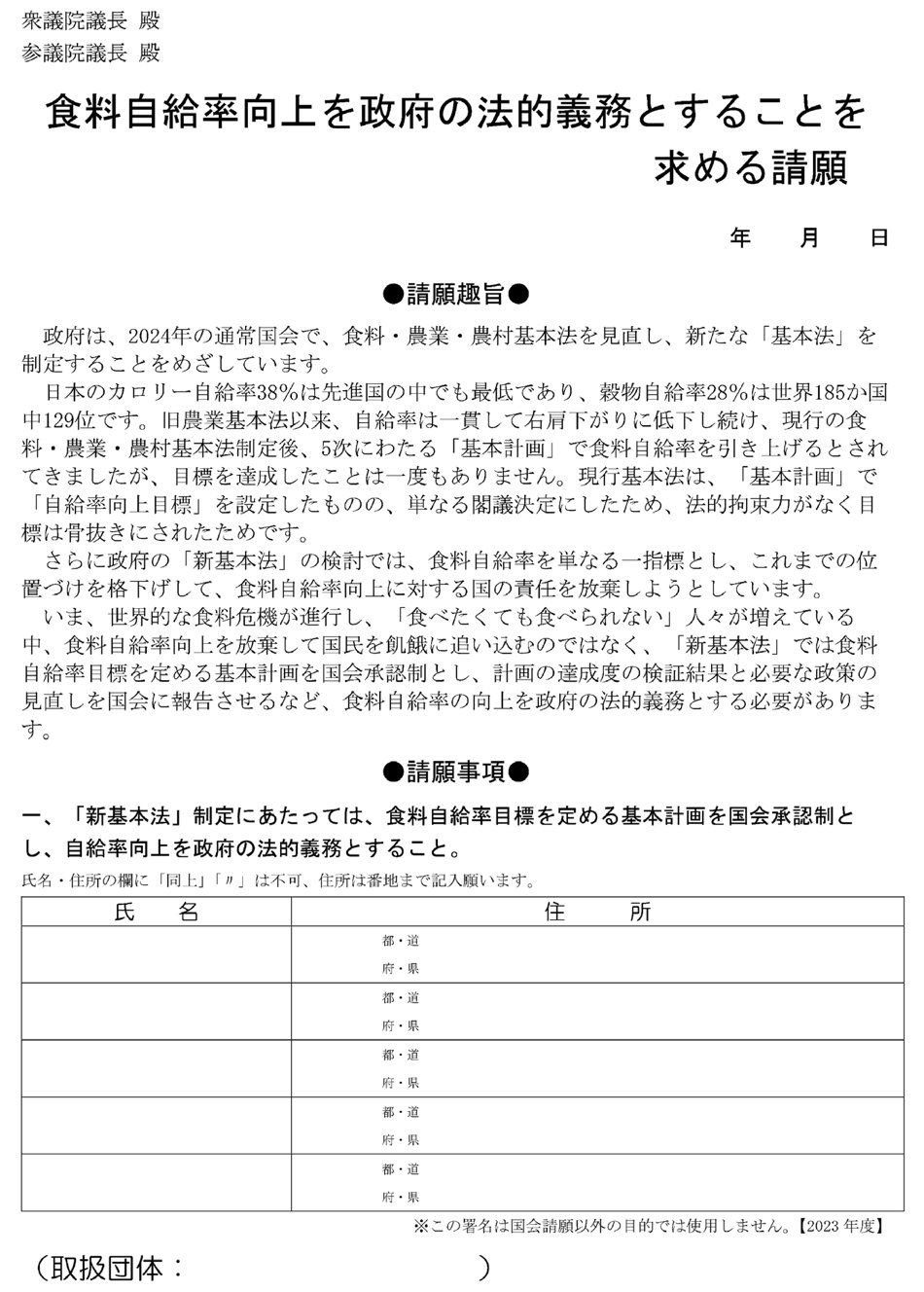 衆議院議長 殿
参議院議長 殿

食料自給率向上を政府の法的義務とすることを求める請願

年　月　日

●請願趣旨●

政府は、2024年の通常国会で、食料・農業・農村基本法を見直し、新たな「基本法」を制定することをめざしています。
日本のカロリー自給率38%は先進国の中でも最低であり、穀物自給率28%は世界185か国中129位です。旧農業基本法以来、自給率は一貫して右肩下がりに低下し続け、現行の食料・農業・農村基本法制定後、5次にわたる「基本計画」で食料自給率を引き上げるとされてきましたが、目標を達成したことは一度もありません。現行基本法は、「基本計画」で「自給率向上目標」を設定したものの、単なる閣議決定にしたため、法的拘束力がなく目標は骨抜きにされたためです。
さらに政府の「新基本法」の検討では、食料自給率を単なる一指標とし、これまでの位置づけを格下げして、食料自給率向上に対する国の責任を放棄しようとしています。
いま、世界的な食料危機が進行し、「食べたくても食べられない」人々が増えている中、食料自給率向上を放棄して国民を飢餓に追い込むのではなく、「新基本法」では食料自給率目標を定める基本計画を国会承認制とし、計画の達成度の検証結果と必要な政策の見直しを国会に報告させるなど、食料自給率の向上を政府の法的義務とする必要があります。

●請願事項●

一、「新基本法」制定にあたっては、食料自給率目標を定める基本計画を国会承認制とし、自給率向上を政府の法的義務とすること。

氏名・住所の欄に「同上」「〃」は不可、住所は番地まで記入願います。

| 氏　名 | 住　所 |
|---|---|
| | 都・道 府・県 |
| | 都・道 府・県 |
| | 都・道 府・県 |
| | 都・道 府・県 |
| | 都・道 府・県 |

※この署名は国会請願以外の目的では使用しません。【2023年度】

（取扱団体：　　　　　　　　）